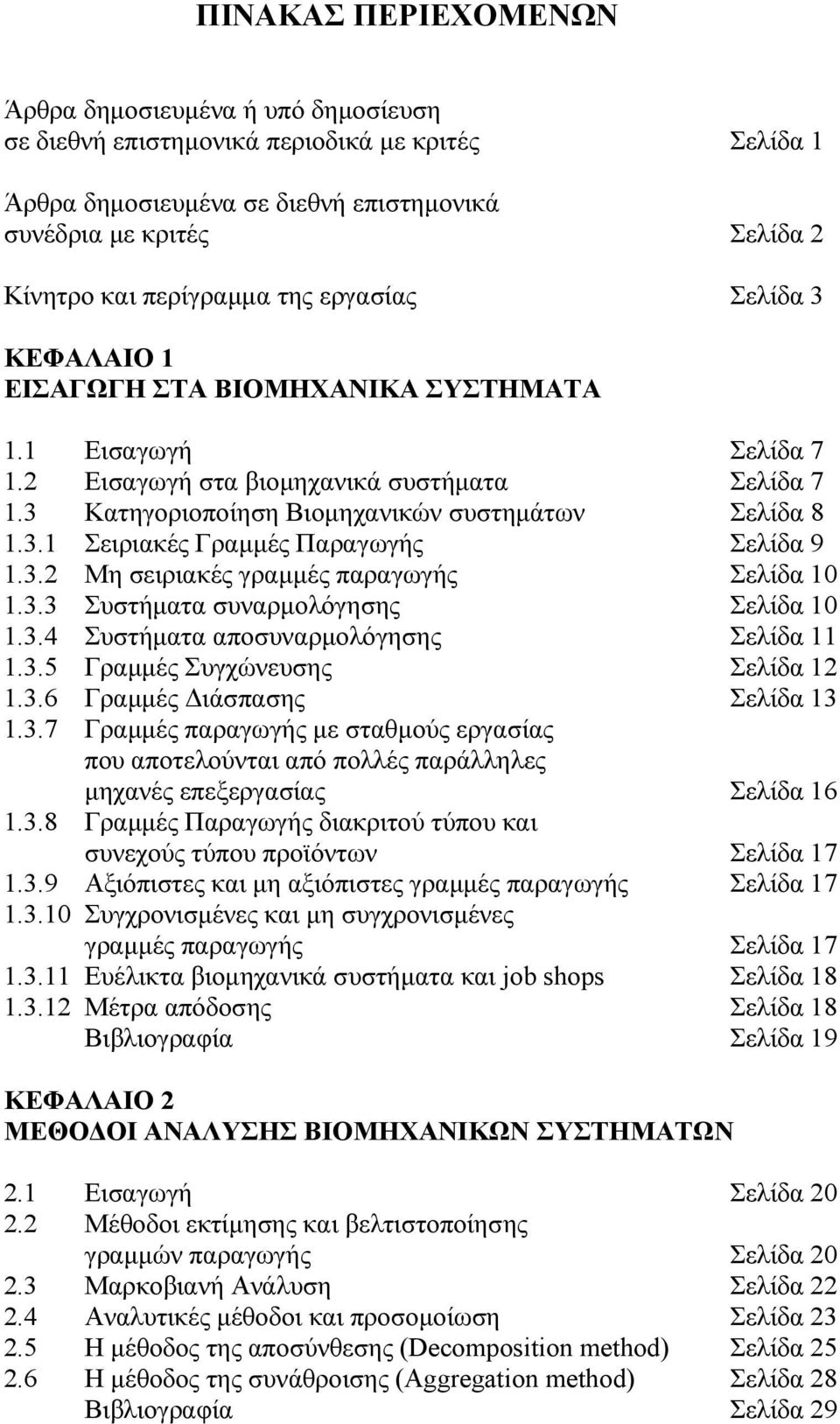 ΠΙΝΑΚΑΣ ΠΕΡΙΕΧΟΜΕΝΩΝ

Άρθρα δημοσιευμένα ή υπό δημοσίευση σε διεθνή επιστημονικά περιοδικά με κριτές Σελίδα 1

Άρθρα δημοσιευμένα σε διεθνή επιστημονικά συνέδρια με κριτές Σελίδα 2

Κίνητρο και περίγραμμα της εργασίας Σελίδα 3

ΚΕΦΑΛΑΙΟ 1
ΕΙΣΑΓΩΓΗ ΣΤΑ ΒΙΟΜΗΧΑΝΙΚΑ ΣΥΣΤΗΜΑΤΑ

1.1 Εισαγωγή Σελίδα 7
1.2 Εισαγωγή στα βιομηχανικά συστήματα Σελίδα 7
1.3 Κατηγοριοποίηση Βιομηχανικών συστημάτων Σελίδα 8
1.3.1 Σειριακές Γραμμές Παραγωγής Σελίδα 9
1.3.2 Μη σειριακές γραμμές παραγωγής Σελίδα 10
1.3.3 Συστήματα συναρμολόγησης Σελίδα 10
1.3.4 Συστήματα αποσυναρμολόγησης Σελίδα 11
1.3.5 Γραμμές Συγχώνευσης Σελίδα 12
1.3.6 Γραμμές Διάσπασης Σελίδα 13
1.3.7 Γραμμές παραγωγής με σταθμούς εργασίας που αποτελούνται από πολλές παράλληλες μηχανές επεξεργασίας Σελίδα 16
1.3.8 Γραμμές Παραγωγής διακριτού τύπου και συνεχούς τύπου προϊόντων Σελίδα 17
1.3.9 Αξιόπιστες και μη αξιόπιστες γραμμές παραγωγής Σελίδα 17
1.3.10 Συγχρονισμένες και μη συγχρονισμένες γραμμές παραγωγής Σελίδα 17
1.3.11 Ευέλικτα βιομηχανικά συστήματα και job shops Σελίδα 18
1.3.12 Μέτρα απόδοσης Σελίδα 18
Βιβλιογραφία Σελίδα 19

ΚΕΦΑΛΑΙΟ 2
ΜΕΘΟΔΟΙ ΑΝΑΛΥΣΗΣ ΒΙΟΜΗΧΑΝΙΚΩΝ ΣΥΣΤΗΜΑΤΩΝ

2.1 Εισαγωγή Σελίδα 20
2.2 Μέθοδοι εκτίμησης και βελτιστοποίησης γραμμών παραγωγής Σελίδα 20
2.3 Μαρκοβιανή Ανάλυση Σελίδα 22
2.4 Αναλυτικές μέθοδοι και προσομοίωση Σελίδα 23
2.5 Η μέθοδος της αποσύνθεσης (Decomposition method) Σελίδα 25
2.6 Η μέθοδος της συνάθροισης (Aggregation method) Σελίδα 28
Βιβλιογραφία Σελίδα 29